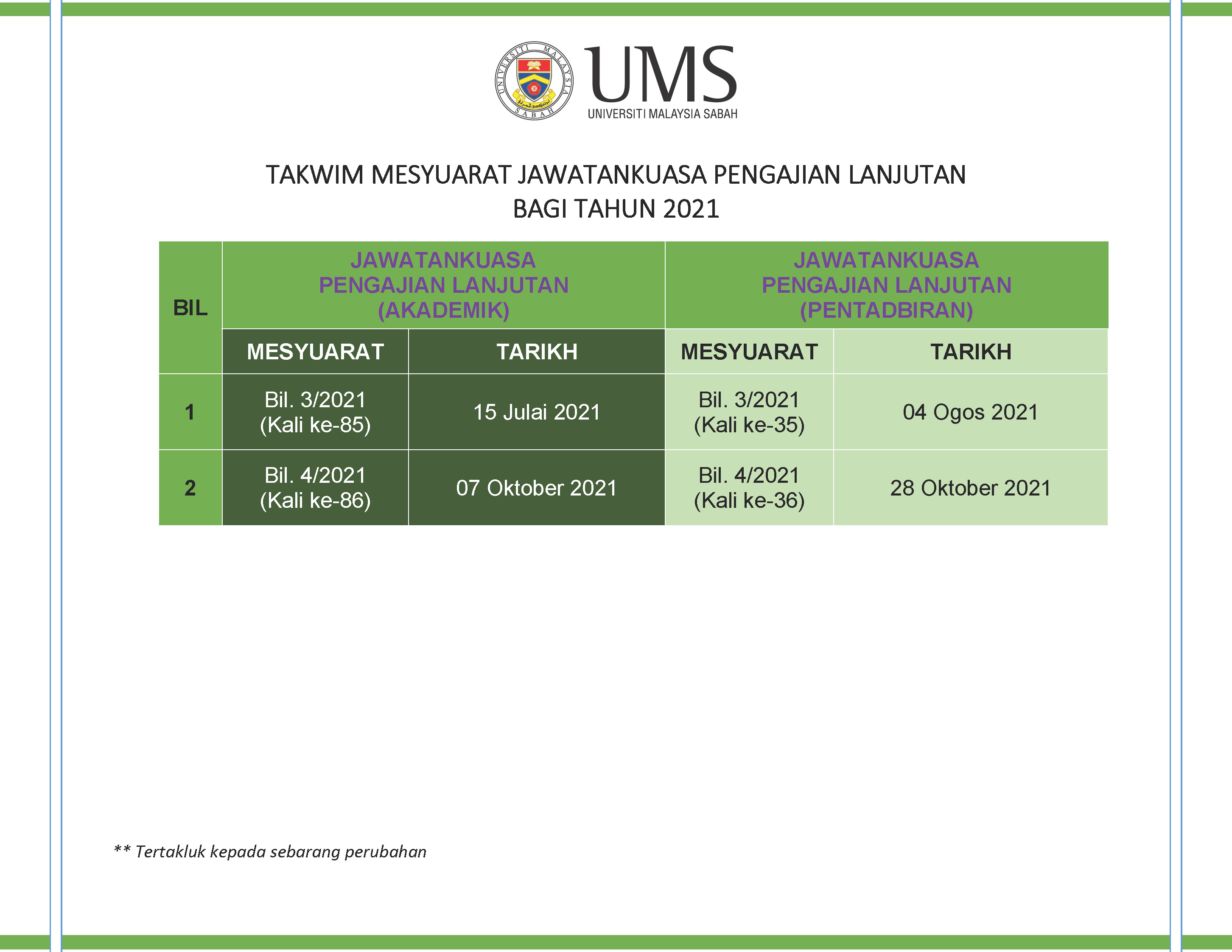 UNIVERSITI MALAYSIA SABAH

UMS
UNIVERSITI MALAYSIA SABAH

TAKWIM MESYUARAT JAWATANKUASA PENGAJIAN LANJUTAN
BAGI TAHUN 2021

| BIL | JAWATANKUASA PENGAJIAN LANJUTAN (AKADEMIK) | | JAWATANKUASA PENGAJIAN LANJUTAN (PENTADBIRAN) | |
|---|---|---|---|---|
| | MESYUARAT | TARIKH | MESYUARAT | TARIKH |
| 1 | Bil. 3/2021 (Kali ke-85) | 15 Julai 2021 | Bil. 3/2021 (Kali ke-35) | 04 Ogos 2021 |
| 2 | Bil. 4/2021 (Kali ke-86) | 07 Oktober 2021 | Bil. 4/2021 (Kali ke-36) | 28 Oktober 2021 |

** Tertakluk kepada sebarang perubahan